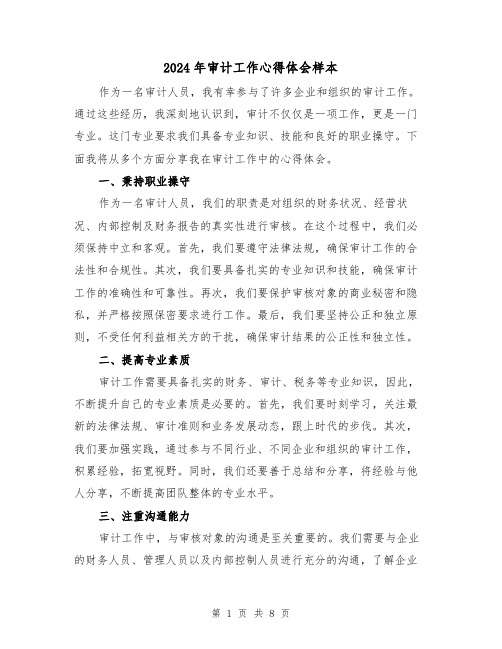 2024年审计工作心得体会样本

作为一名审计人员，我有幸参与了许多企业和组织的审计工作。通过这些经历，我深刻地认识到，审计不仅仅是一项工作，更是一门专业。这门专业要求我们具备专业知识、技能和良好的职业操守。下面我将从多个方面分享我在审计工作中的心得体会。

一、秉持职业操守

作为一名审计人员，我们的职责是对组织的财务状况、经营状况、内部控制及财务报告的真实性进行审核。在这个过程中，我们必须保持中立和客观。首先，我们要遵守法律法规，确保审计工作的合法性和合规性。其次，我们要具备扎实的专业知识和技能，确保审计工作的准确性和可靠性。再次，我们要保护审核对象的商业秘密和隐私，并严格按照保密要求进行工作。最后，我们要坚持公正和独立原则，不受任何利益相关方的干扰，确保审计结果的公正性和独立性。

二、提高专业素质

审计工作需要具备扎实的财务、审计、税务等专业知识，因此，不断提升自己的专业素质是必要的。首先，我们要时刻学习，关注最新的法律法规、审计准则和业务发展动态，跟上时代的步伐。其次，我们要加强实践，通过参与不同行业、不同企业和组织的审计工作，积累经验，拓宽视野。同时，我们还要善于总结和分享，将经验与他人分享，不断提高团队整体的专业水平。

三、注重沟通能力

审计工作中，与审核对象的沟通是至关重要的。我们需要与企业的财务人员、管理人员以及内部控制人员进行充分的沟通，了解企业

第 1 页 共 8 页